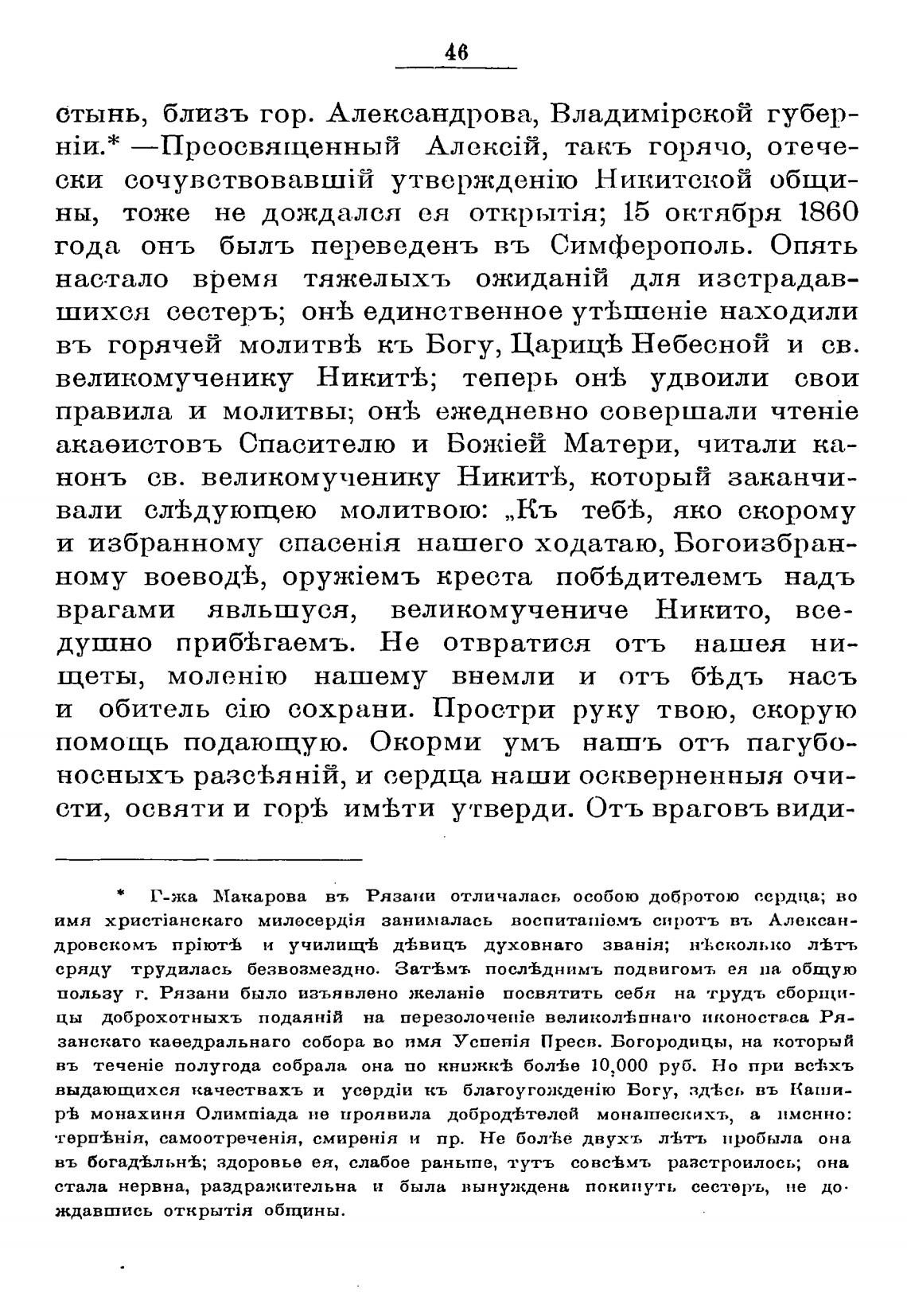 46

стынь, близъ гор. Александрова, Владимірской губерніи.* —Преосвященный Алексій, такъ горячо, отечески сочувствовавшій утвержденію Никитской общины, тоже не дождался ея открытія; 15 октября 1860 года онъ былъ переведенъ въ Симферополь. Опять настало время тяжелыхъ ожиданій для изстрадавшихся сестеръ; онѣ единственное утѣшеніе находили въ горячей молитвѣ къ Богу, Царицѣ Небесной и св. великомученику Никитѣ; теперь онѣ удвоили свои правила и молитвы; онѣ ежедневно совершали чтеніе акаѳистовъ Спасителю и Божіей Матери, читали канонъ св. великомученику Никитѣ, который заканчивали слѣдующею молитвою: „Къ тебѣ, яко скорому и избранному спасенія нашего ходатаю, Богоизбранному воеводѣ, оружіемъ креста побѣдителемъ надъ врагами явльшуся, великомучениче Никито, вседушно прибѣгаемъ. Не отвратися отъ нашея нищеты, моленію нашему внемли и отъ бѣдъ насъ и обитель сію сохрани. Простри руку твою, скорую помощь подающую. Окорми умъ нашъ отъ пагубоносныхъ разсѣяній, и сердца наши оскверненныя очисти, освяти и горѣ имѣти утверди. Отъ враговъ види-

* Г-жа Макарова въ Рязани отличалась особою добротою сердца; во имя христіанскаго милосердія занималась воспитаніемъ сиротъ въ Александровскомъ пріютѣ и училищѣ дѣвицъ духовнаго званія; нѣсколько лѣтъ сряду трудилась безвозмездно. Затѣмъ послѣднимъ подвигомъ ея на общую пользу г. Рязани было изъявлено желаніе посвятить себя на трудъ сборщицы доброхотныхъ подаяній на перезолоченіе великолѣпнаго иконостаса Рязанскаго каѳедральнаго собора во имя Успенія Пресв. Богородицы, на который въ теченіе полугода собрала она по книжкѣ болѣе 10,000 руб. Но при всѣхъ выдающихся качествахъ и усердіи къ благоугожденію Богу, здѣсь въ Каширѣ монахиня Олимпіада не проявила добродѣтелей монашескихъ, а именно: терпѣнія, самоотреченія, смиренія и пр. Не болѣе двухъ лѣтъ пробыла она въ богадѣльнѣ; здоровье ея, слабое раньше, тутъ совсѣмъ разстроилось; она стала нервна, раздражительна и была вынуждена покинуть сестеръ, не дождавшись открытія общины.